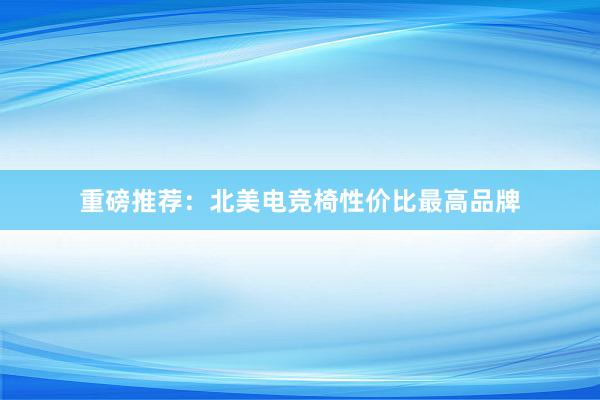 重磅推荐：北美电竞椅性价比最高品牌